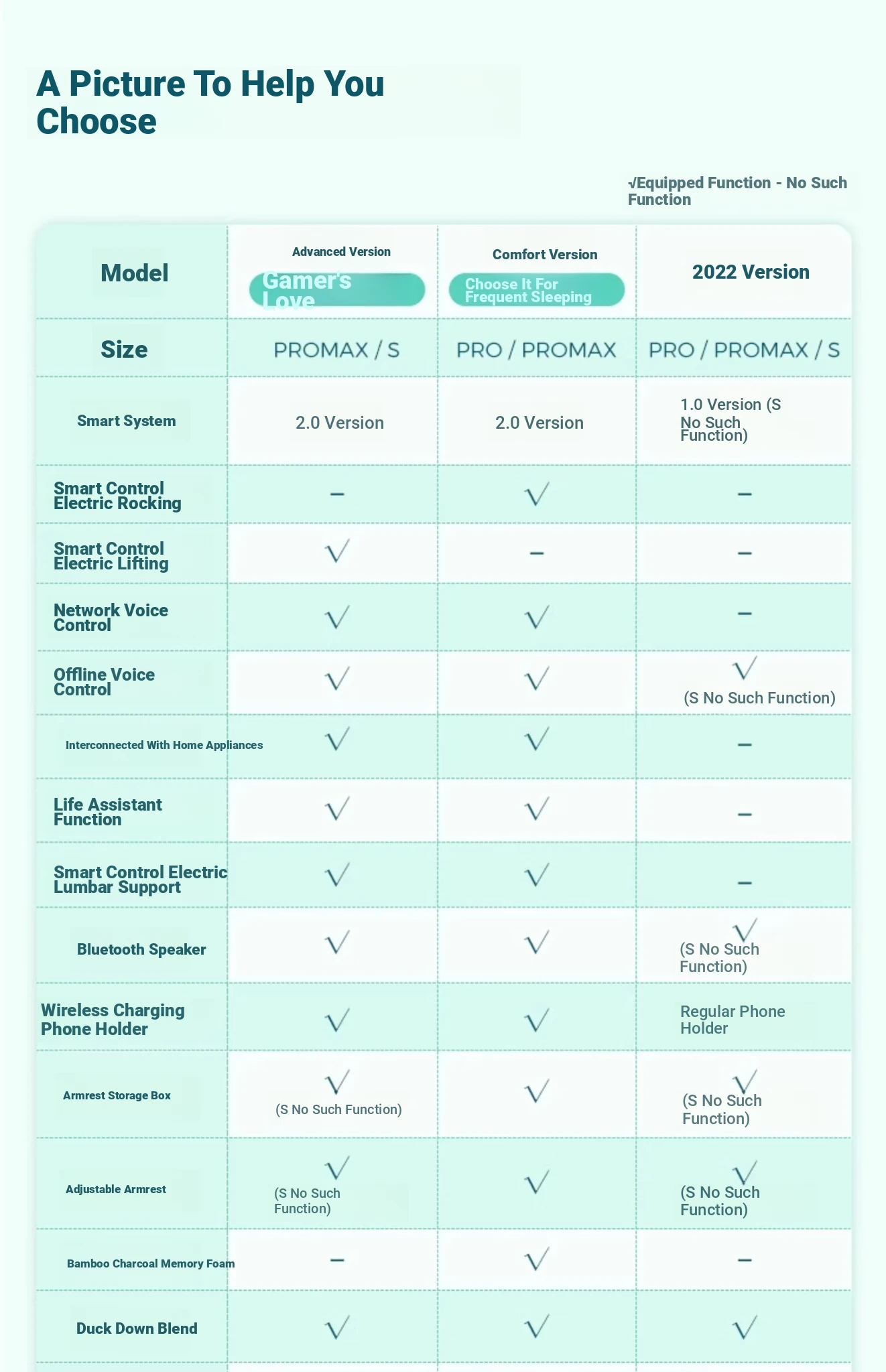 A Picture To Help You Choose

√Equipped Function - No Such Function

| Model | Advanced Version Gamer's Love | Comfort Version Choose It For Frequent Sleeping | 2022 Version |
|---|---|---|---|
| Size | PROMAX / S | PRO / PROMAX | PRO / PROMAX / S |
| Smart System | 2.0 Version | 2.0 Version | 1.0 Version (S No Such Function) |
| Smart Control Electric Rocking | – | √ | – |
| Smart Control Electric Lifting | √ | – | – |
| Network Voice Control | √ | √ | – |
| Offline Voice Control | √ | √ | √ (S No Such Function) |
| Interconnected With Home Appliances | √ | √ | – |
| Life Assistant Function | √ | √ | – |
| Smart Control Electric Lumbar Support | √ | √ | – |
| Bluetooth Speaker | √ | √ | √ (S No Such Function) |
| Wireless Charging Phone Holder | √ | √ | Regular Phone Holder |
| Armrest Storage Box | √ (S No Such Function) | √ | √ (S No Such Function) |
| Adjustable Armrest | √ (S No Such Function) | √ | √ (S No Such Function) |
| Bamboo Charcoal Memory Foam | – | √ | – |
| Duck Down Blend | √ | √ | √ |